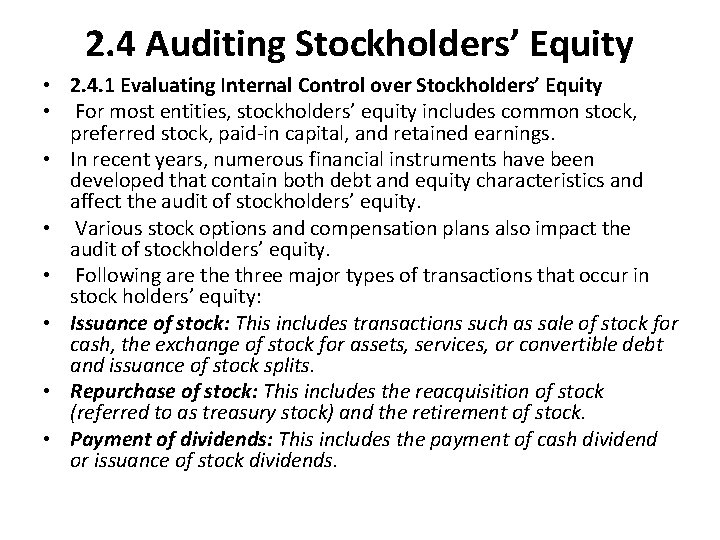 2.4 Auditing Stockholders' Equity

• 2.4.1 Evaluating Internal Control over Stockholders' Equity

• For most entities, stockholders' equity includes common stock, preferred stock, paid-in capital, and retained earnings.

• In recent years, numerous financial instruments have been developed that contain both debt and equity characteristics and affect the audit of stockholders' equity.

• Various stock options and compensation plans also impact the audit of stockholders' equity.

• Following are the three major types of transactions that occur in stock holders' equity:

• Issuance of stock: This includes transactions such as sale of stock for cash, the exchange of stock for assets, services, or convertible debt and issuance of stock splits.

• Repurchase of stock: This includes the reacquisition of stock (referred to as treasury stock) and the retirement of stock.

• Payment of dividends: This includes the payment of cash dividend or issuance of stock dividends.